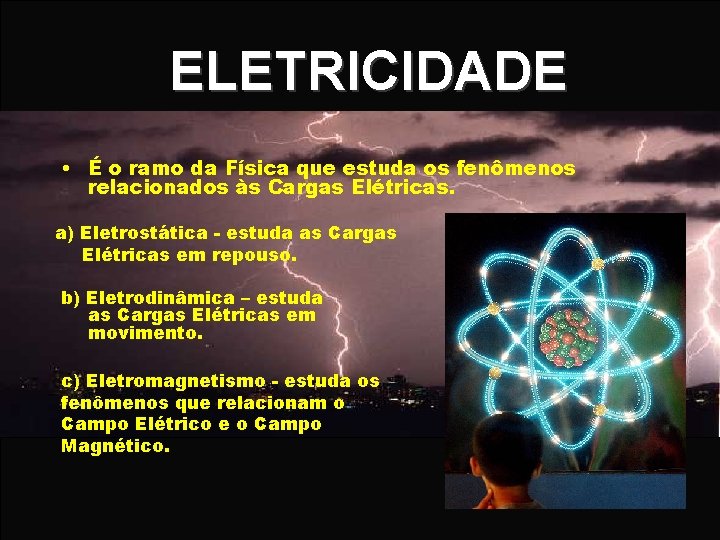 ELETRICIDADE

• É o ramo da Física que estuda os fenômenos relacionados às Cargas Elétricas.

a) Eletrostática - estuda as Cargas Elétricas em repouso.

b) Eletrodinâmica – estuda as Cargas Elétricas em movimento.

c) Eletromagnetismo - estuda os fenômenos que relacionam o Campo Elétrico e o Campo Magnético.